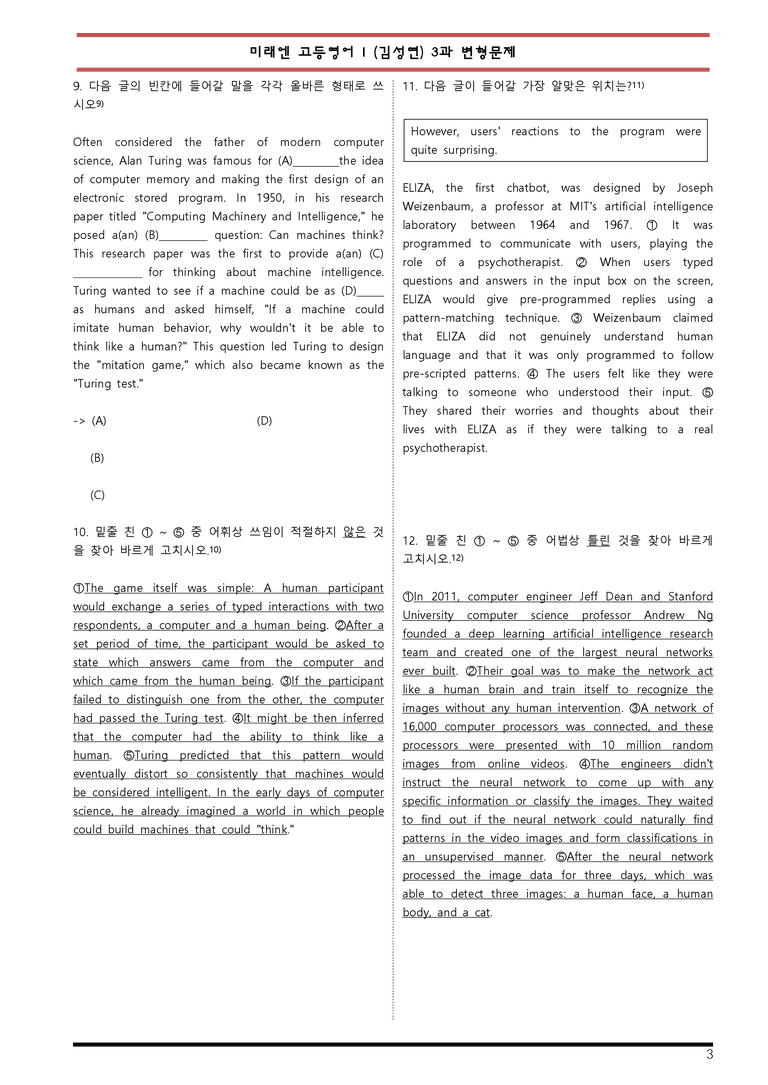 미래엔 고등영어 I (김성연) 3과 변형문제

9. 다음 글의 빈칸에 들어갈 말을 각각 올바른 형태로 쓰시오$^{9)}$

Often considered the father of modern computer science, Alan Turing was famous for (A)____the idea of computer memory and making the first design of an electronic stored program. In 1950, in his research paper titled "Computing Machinery and Intelligence," he posed a(an) (B)____ question: Can machines think? This research paper was the first to provide a(an) (C) ____ for thinking about machine intelligence. Turing wanted to see if a machine could be as (D)____ as humans and asked himself, "If a machine could imitate human behavior, why wouldn't it be able to think like a human?" This question led Turing to design the "mitation game," which also became known as the "Turing test."

-> (A) (D)

(B)

(C)

10. 밑줄 친 ① ~ ⑤ 중 어휘상 쓰임이 적절하지 않은 것을 찾아 바르게 고치시오.$^{10)}$

①The game itself was simple: A human participant would exchange a series of typed interactions with two respondents, a computer and a human being. ②After a set period of time, the participant would be asked to state which answers came from the computer and which came from the human being. ③If the participant failed to distinguish one from the other, the computer had passed the Turing test. ④It might be then inferred that the computer had the ability to think like a human. ⑤Turing predicted that this pattern would eventually distort so consistently that machines would be considered intelligent. In the early days of computer science, he already imagined a world in which people could build machines that could "think."

11. 다음 글이 들어갈 가장 알맞은 위치는?$^{11)}$

However, users' reactions to the program were quite surprising.

ELIZA, the first chatbot, was designed by Joseph Weizenbaum, a professor at MIT's artificial intelligence laboratory between 1964 and 1967. ① It was programmed to communicate with users, playing the role of a psychotherapist. ② When users typed questions and answers in the input box on the screen, ELIZA would give pre-programmed replies using a pattern-matching technique. ③ Weizenbaum claimed that ELIZA did not genuinely understand human language and that it was only programmed to follow pre-scripted patterns. ④ The users felt like they were talking to someone who understood their input. ⑤ They shared their worries and thoughts about their lives with ELIZA as if they were talking to a real psychotherapist.

12. 밑줄 친 ① ~ ⑤ 중 어법상 틀린 것을 찾아 바르게 고치시오.$^{12)}$

①In 2011, computer engineer Jeff Dean and Stanford University computer science professor Andrew Ng founded a deep learning artificial intelligence research team and created one of the largest neural networks ever built. ②Their goal was to make the network act like a human brain and train itself to recognize the images without any human intervention. ③A network of 16,000 computer processors was connected, and these processors were presented with 10 million random images from online videos. ④The engineers didn't instruct the neural network to come up with any specific information or classify the images. They waited to find out if the neural network could naturally find patterns in the video images and form classifications in an unsupervised manner. ⑤After the neural network processed the image data for three days, which was able to detect three images: a human face, a human body, and a cat.

3